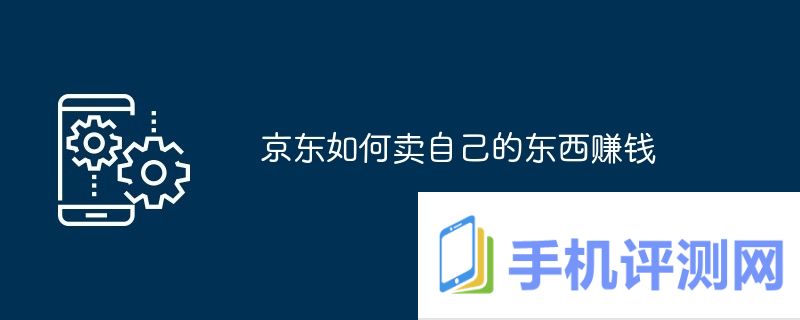 京东如何卖自己的东西赚钱

手机评测网